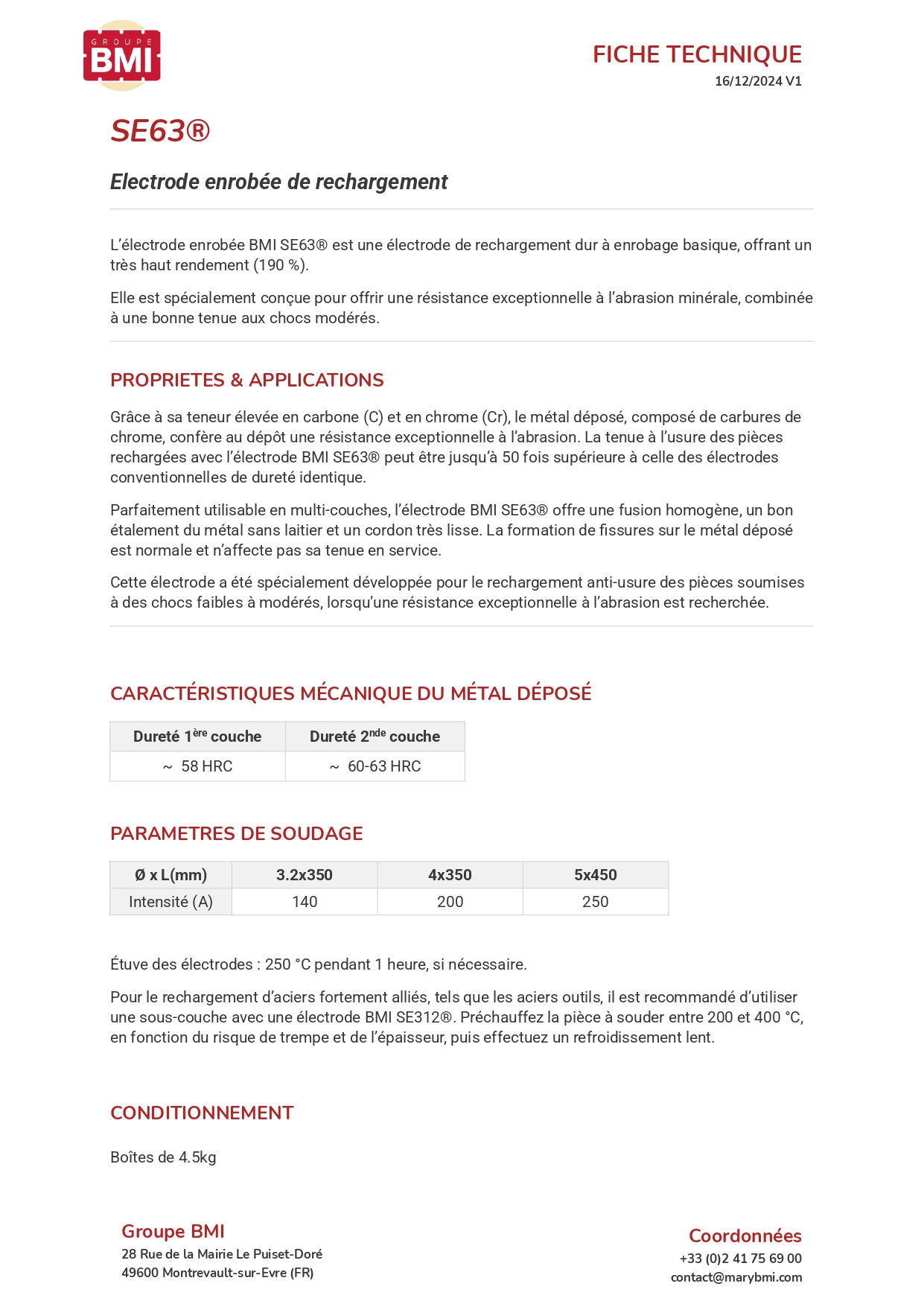 GROUPE
BMI

FICHE TECHNIQUE
16/12/2024 V1

SE63®

Electrode enrobée de rechargement

L'électrode enrobée BMI SE63® est une électrode de rechargement dur à enrobage basique, offrant un très haut rendement (190 %).

Elle est spécialement conçue pour offrir une résistance exceptionnelle à l'abrasion minérale, combinée à une bonne tenue aux chocs modérés.

PROPRIETES & APPLICATIONS

Grâce à sa teneur élevée en carbone (C) et en chrome (Cr), le métal déposé, composé de carbures de chrome, confère au dépôt une résistance exceptionnelle à l'abrasion. La tenue à l'usure des pièces rechargées avec l'électrode BMI SE63® peut être jusqu'à 50 fois supérieure à celle des électrodes conventionnelles de dureté identique.

Parfaitement utilisable en multi-couches, l'électrode BMI SE63® offre une fusion homogène, un bon étalement du métal sans laitier et un cordon très lisse. La formation de fissures sur le métal déposé est normale et n'affecte pas sa tenue en service.

Cette électrode a été spécialement développée pour le rechargement anti-usure des pièces soumises à des chocs faibles à modérés, lorsqu'une résistance exceptionnelle à l'abrasion est recherchée.

CARACTÉRISTIQUES MÉCANIQUE DU MÉTAL DÉPOSÉ

| Dureté 1$^{ère}$ couche | Dureté 2$^{nde}$ couche |
|---|---|
| ~ 58 HRC | ~ 60-63 HRC |

PARAMETRES DE SOUDAGE

| Ø x L(mm) | 3.2x350 | 4x350 | 5x450 |
|---|---|---|---|
| Intensité (A) | 140 | 200 | 250 |

Étuve des électrodes : 250 °C pendant 1 heure, si nécessaire.

Pour le rechargement d'aciers fortement alliés, tels que les aciers outils, il est recommandé d'utiliser une sous-couche avec une électrode BMI SE312®. Préchauffez la pièce à souder entre 200 et 400 °C, en fonction du risque de trempe et de l'épaisseur, puis effectuez un refroidissement lent.

CONDITIONNEMENT

Boîtes de 4.5kg

Groupe BMI
28 Rue de la Mairie Le Puiset-Doré
49600 Montrevault-sur-Evre (FR)

Coordonnées
+33 (0)2 41 75 69 00
contact@marybmi.com